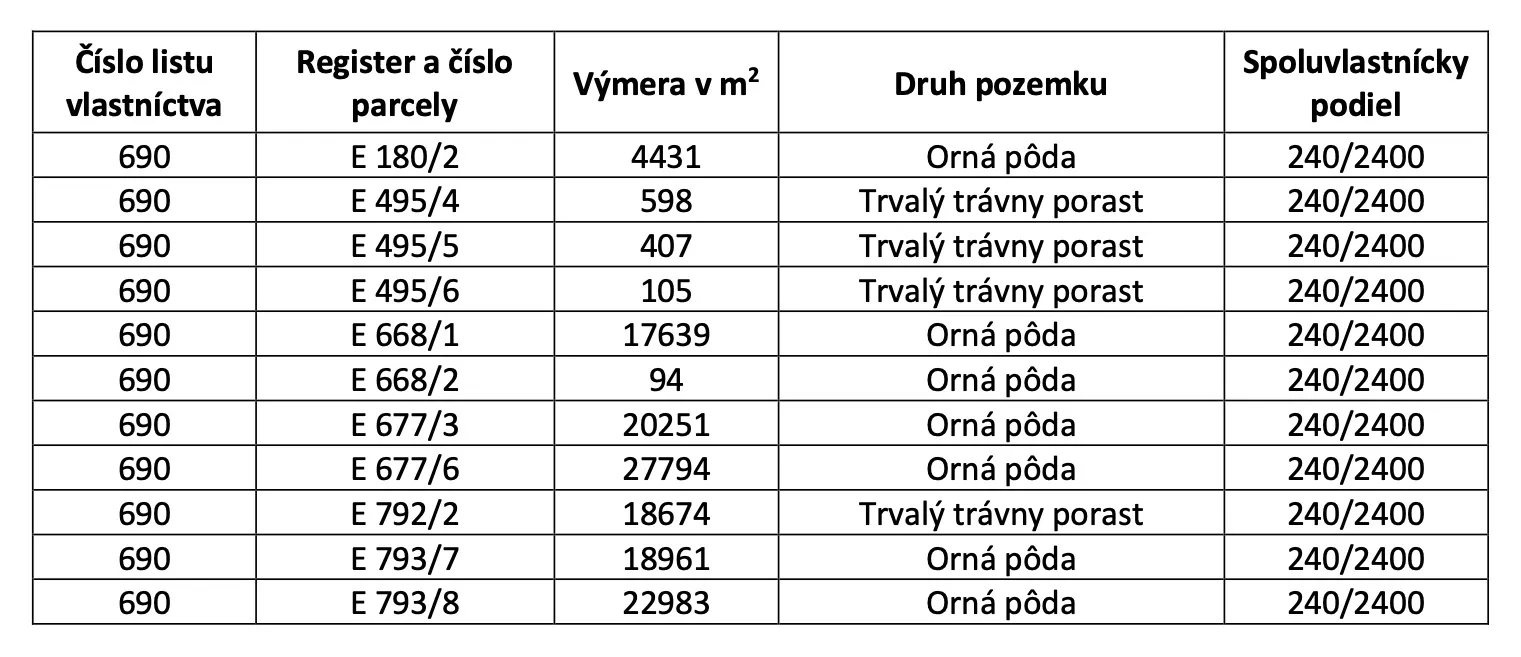 | Číslo listu vlastníctva | Register a číslo parcely | Výmera v $m^2$ | Druh pozemku | Spoluvlastnícky podiel |
|---|---|---|---|---|
| 690 | E 180/2 | 4431 | Orná pôda | 240/2400 |
| 690 | E 495/4 | 598 | Trvalý trávny porast | 240/2400 |
| 690 | E 495/5 | 407 | Trvalý trávny porast | 240/2400 |
| 690 | E 495/6 | 105 | Trvalý trávny porast | 240/2400 |
| 690 | E 668/1 | 17639 | Orná pôda | 240/2400 |
| 690 | E 668/2 | 94 | Orná pôda | 240/2400 |
| 690 | E 677/3 | 20251 | Orná pôda | 240/2400 |
| 690 | E 677/6 | 27794 | Orná pôda | 240/2400 |
| 690 | E 792/2 | 18674 | Trvalý trávny porast | 240/2400 |
| 690 | E 793/7 | 18961 | Orná pôda | 240/2400 |
| 690 | E 793/8 | 22983 | Orná pôda | 240/2400 |